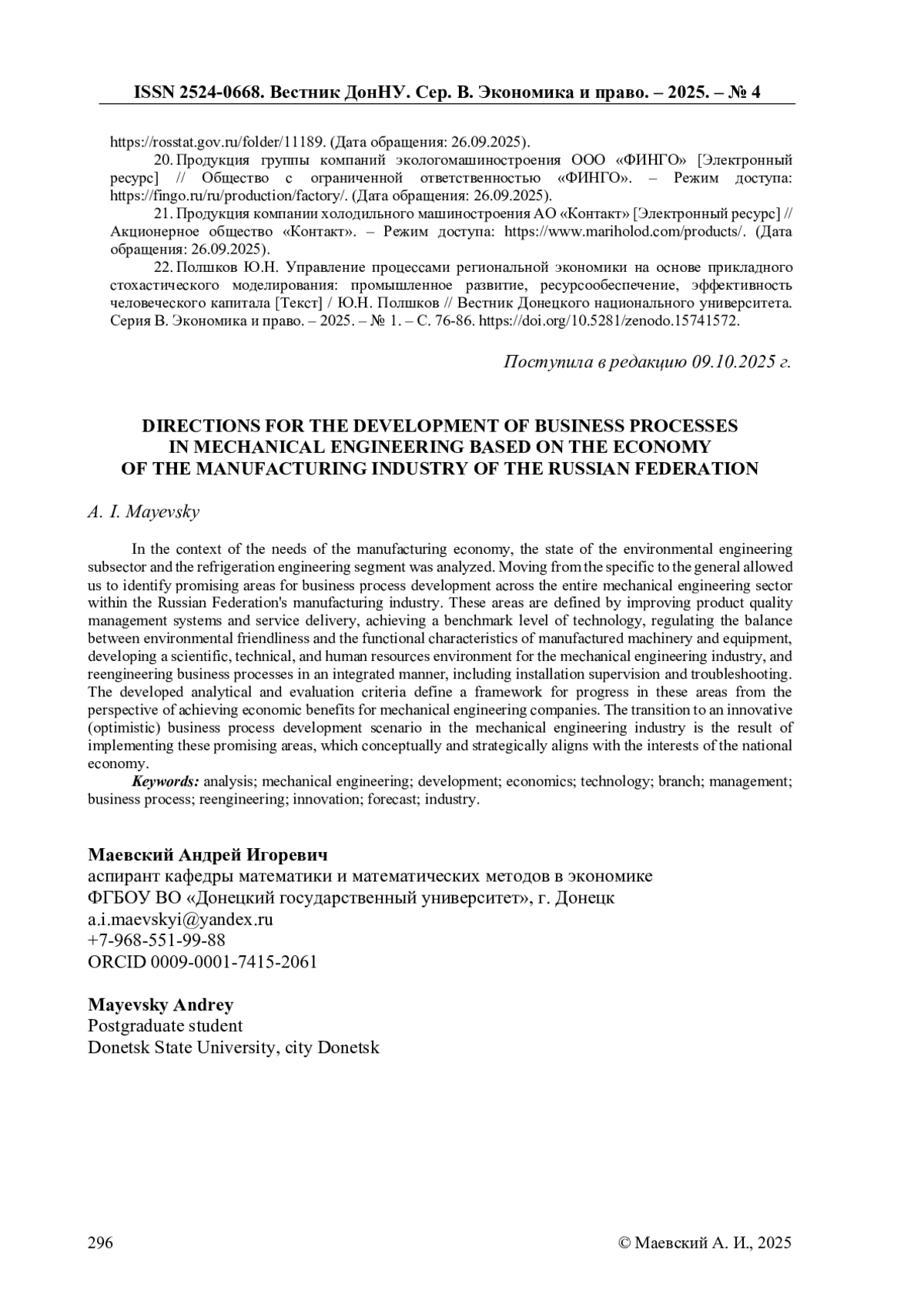 ISSN 2524-0668. Вестник ДонНУ. Сер. В. Экономика и право. – 2025. – № 4

https://rosstat.gov.ru/folder/11189. (Дата обращения: 26.09.2025).

20. Продукция группы компаний экологомашиностроения ООО «ФИНГО» [Электронный ресурс] // Общество с ограниченной ответственностью «ФИНГО». – Режим доступа: https://fingo.ru/ru/production/factory/. (Дата обращения: 26.09.2025).

21. Продукция компании холодильного машиностроения АО «Контакт» [Электронный ресурс] // Акционерное общество «Контакт». – Режим доступа: https://www.mariholod.com/products/. (Дата обращения: 26.09.2025).

22. Полшков Ю.Н. Управление процессами региональной экономики на основе прикладного стохастического моделирования: промышленное развитие, ресурсообеспечение, эффективность человеческого капитала [Текст] / Ю.Н. Полшков // Вестник Донецкого национального университета. Серия В. Экономика и право. – 2025. – № 1. – С. 76-86. https://doi.org/10.5281/zenodo.15741572.

Поступила в редакцию 09.10.2025 г.

DIRECTIONS FOR THE DEVELOPMENT OF BUSINESS PROCESSES IN MECHANICAL ENGINEERING BASED ON THE ECONOMY OF THE MANUFACTURING INDUSTRY OF THE RUSSIAN FEDERATION

A. I. Mayevsky

In the context of the needs of the manufacturing economy, the state of the environmental engineering subsector and the refrigeration engineering segment was analyzed. Moving from the specific to the general allowed us to identify promising areas for business process development across the entire mechanical engineering sector within the Russian Federation's manufacturing industry. These areas are defined by improving product quality management systems and service delivery, achieving a benchmark level of technology, regulating the balance between environmental friendliness and the functional characteristics of manufactured machinery and equipment, developing a scientific, technical, and human resources environment for the mechanical engineering industry, and reengineering business processes in an integrated manner, including installation supervision and troubleshooting. The developed analytical and evaluation criteria define a framework for progress in these areas from the perspective of achieving economic benefits for mechanical engineering companies. The transition to an innovative (optimistic) business process development scenario in the mechanical engineering industry is the result of implementing these promising areas, which conceptually and strategically aligns with the interests of the national economy.

Keywords: analysis; mechanical engineering; development; economics; technology; branch; management; business process; reengineering; innovation; forecast; industry.

Маевский Андрей Игоревич
аспирант кафедры математики и математических методов в экономике
ФГБОУ ВО «Донецкий государственный университет», г. Донецк
a.i.maevskyi@yandex.ru
+7-968-551-99-88
ORCID 0009-0001-7415-2061

Mayevsky Andrey
Postgraduate student
Donetsk State University, city Donetsk

296

© Маевский А. И., 2025